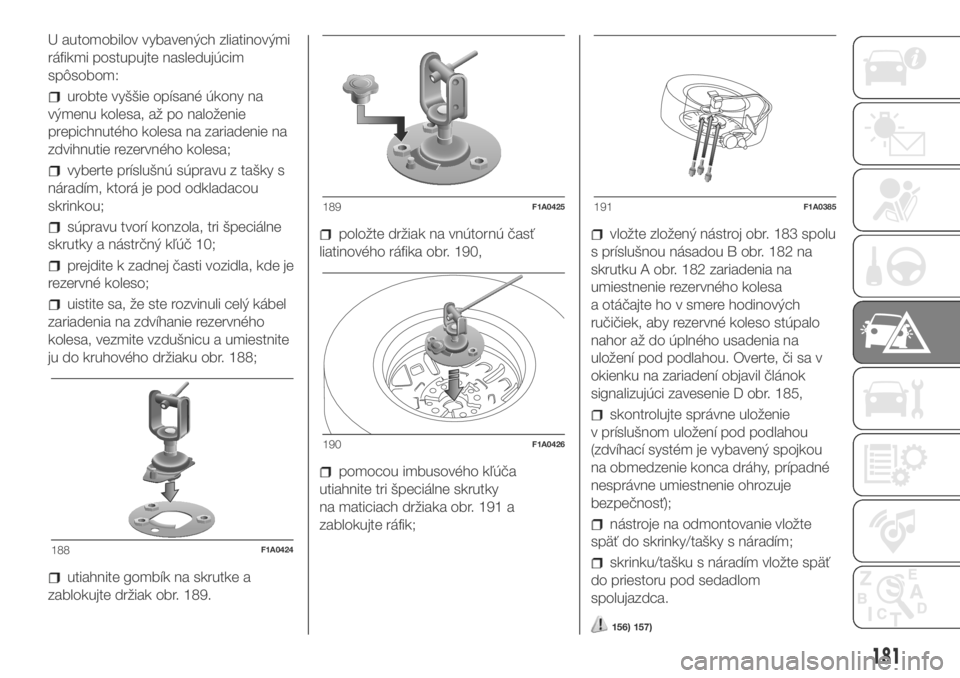 U automobilov vybavených zliatinovými ráfikmi postupujte nasledujúcim spôsobom:

urobte vyššie opísané úkony na výmenu kolesa, až po naloženie prepichnutého kolesa na zariadenie na zdvihnutie rezervného kolesa;

vyberte príslušnú súpravu z tašky s náradím, ktorá je pod odkladacou skrinkou;

súpravu tvorí konzola, tri špeciálne skrutky a nástrčný kľúč 10;

prejdite k zadnej časti vozidla, kde je rezervné koleso;

uistite sa, že ste rozvinuli celý kábel zariadenia na zdvíhanie rezervného kolesa, vezmite vzdušnicu a umiestnite ju do kruhového držiaku obr. 188;

188 F1A0424

utiahnite gombík na skrutke a zablokujte držiak obr. 189.

189 F1A0425

položte držiak na vnútornú časť liatinového ráfika obr. 190,

190 F1A0426

pomocou imbusového kľúča utiahnite tri špeciálne skrutky na maticiach držiaka obr. 191 a zablokujte ráfik;

191 F1A0385

vložte zložený nástroj obr. 183 spolu s príslušnou násadou B obr. 182 na skrutku A obr. 182 zariadenia na umiestnenie rezervného kolesa a otáčajte ho v smere hodinových ručičiek, aby rezervné koleso stúpalo nahor až do úplného usadenia na uložení pod podlahou. Overte, či sa v okienku na zariadení objavil článok signalizujúci zavesenie D obr. 185,

skontrolujte správne uloženie v príslušnom uložení pod podlahou (zdvíhací systém je vybavený spojkou na obmedzenie konca dráhy, prípadné nesprávne umiestnenie ohrozuje bezpečnosť);

nástroje na odmontovanie vložte späť do skrinky/tašky s náradím;

skrinku/tašku s náradím vložte späť do priestoru pod sedadlom spolujazdca.

156) 157)

181

carmanualsonline.info